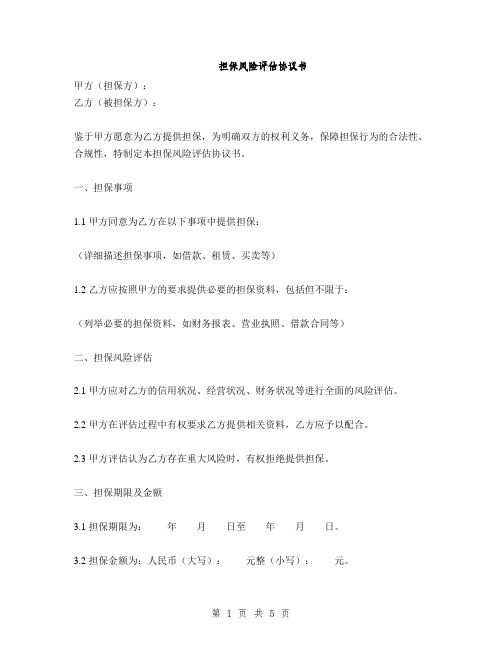 担保风险评估协议书

甲方（担保方）：
乙方（被担保方）：

鉴于甲方愿意为乙方提供担保，为明确双方的权利义务，保障担保行为的合法性、合规性，特制定本担保风险评估协议书。

一、担保事项

1.1 甲方同意为乙方在以下事项中提供担保：

（详细描述担保事项，如借款、租赁、买卖等）

1.2 乙方应按照甲方的要求提供必要的担保资料，包括但不限于：

（列举必要的担保资料，如财务报表、营业执照、借款合同等）

二、担保风险评估

2.1 甲方应对乙方的信用状况、经营状况、财务状况等进行全面的风险评估。

2.2 甲方在评估过程中有权要求乙方提供相关资料，乙方应予以配合。

2.3 甲方评估认为乙方存在重大风险时，有权拒绝提供担保。

三、担保期限及金额

3.1 担保期限为： 年 月 日至 年 月 日。

3.2 担保金额为：人民币（大写）： 元整（小写）： 元。

第 1 页 共 5 页